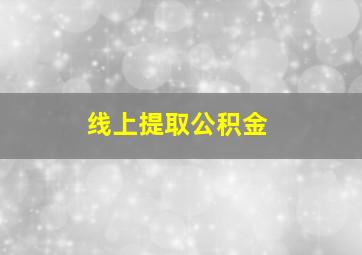 线上提取公积金